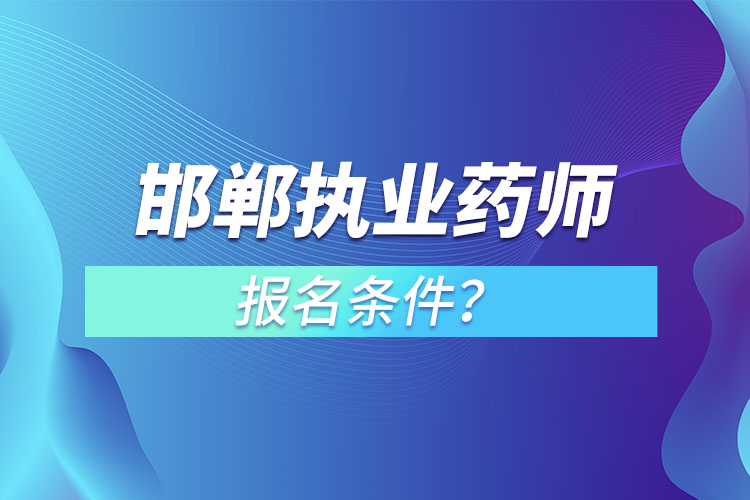 邯郸执业药师

报名条件？